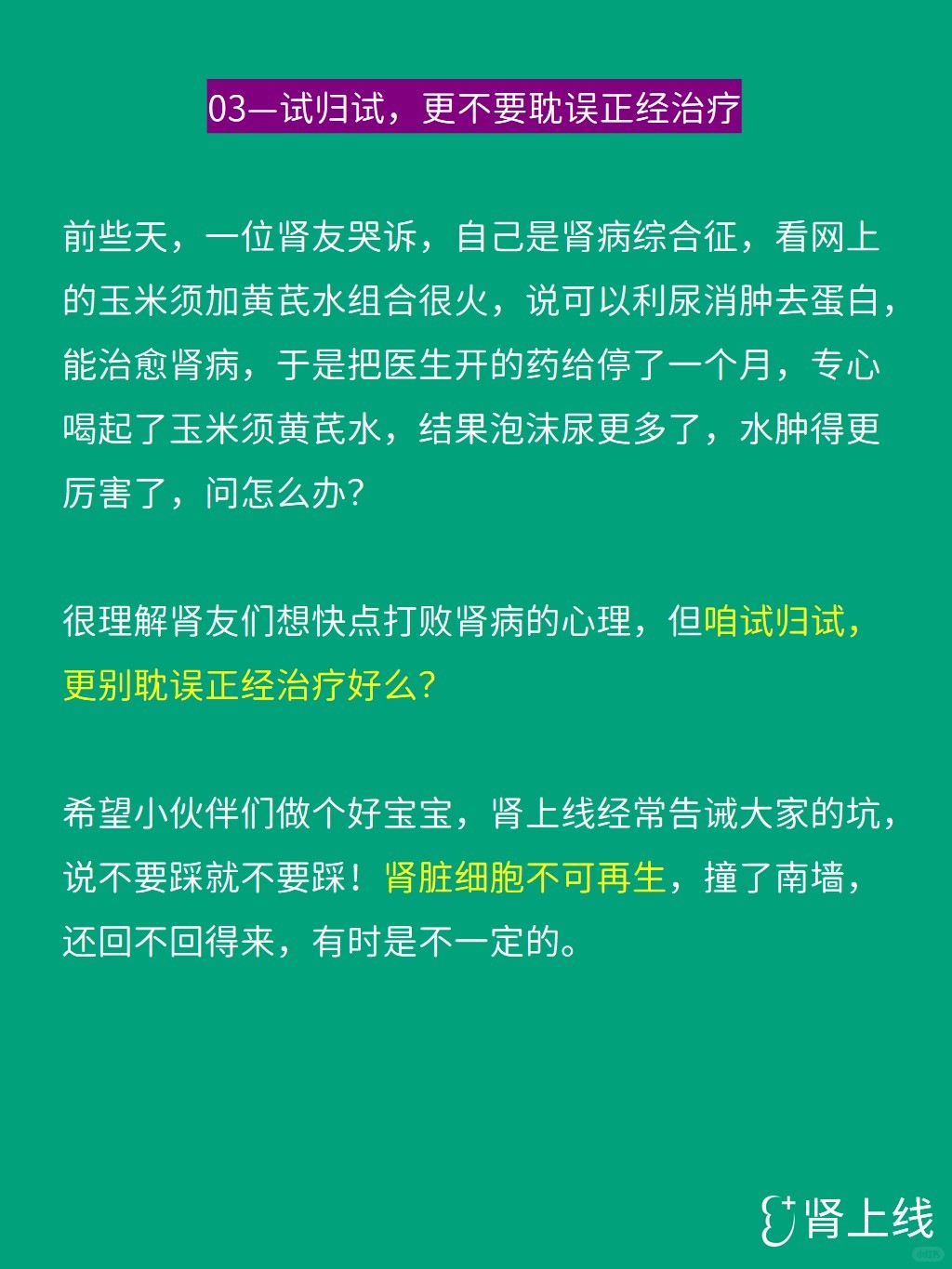 03—试归试，更不要耽误正经治疗

前些天，一位肾友哭诉，自己是肾病综合征，看网上的玉米须加黄芪水组合很火，说可以利尿消肿去蛋白，能治愈肾病，于是把医生开的药给停了一个月，专心喝起了玉米须黄芪水，结果泡沫尿更多了，水肿得更厉害了，问怎么办？

很理解肾友们想快点打败肾病的心理，但咱试归试，更别耽误正经治疗好么？

希望小伙伴们做个好宝宝，肾上线经常告诫大家的坑，说不要踩就不要踩！肾脏细胞不可再生，撞了南墙，还回不回得来，有时是不一定的。

肾上线